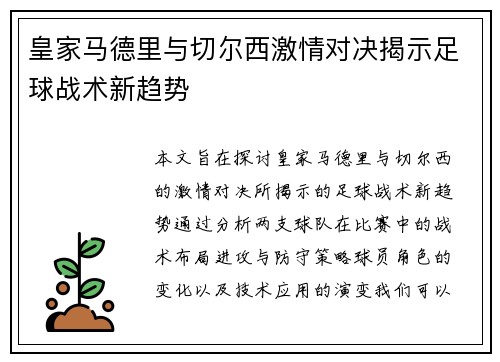 皇家马德里与切尔西激情对决揭示足球战术新趋势

本文旨在探讨皇家马德里与切尔西的激情对决所揭示的足球战术新趋势通过分析两支球队在比赛中的战术布局进攻与防守策略球员角色的变化以及技术应用的演变我们可以